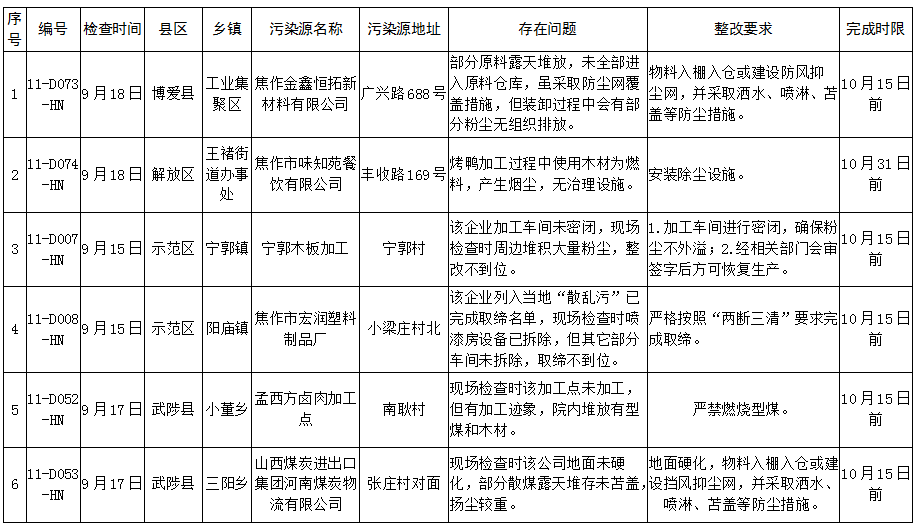 | 序号 | 编号 | 检查时间 | 县区 | 乡镇 | 污染源名称 | 污染源地址 | 存在问题 | 整改要求 | 完成时限 |
|---|---|---|---|---|---|---|---|---|---|
| 1 | 11-D073-HN | 9月18日 | 博爱县 | 工业集聚区 | 焦作金鑫恒拓新材料有限公司 | 广兴路688号 | 部分原料露天堆放，未全部进入原料仓库，虽采取防尘网覆盖措施，但装卸过程中会有部分粉尘无组织排放。 | 物料入棚入仓或建设防风抑尘网，并采取洒水、喷淋、苫盖等防尘措施。 | 10月15日前 |
| 2 | 11-D074-HN | 9月18日 | 解放区 | 王褚街道办事处 | 焦作市味知苑餐饮有限公司 | 丰收路169号 | 烤鸭加工过程中使用木材为燃料，产生烟尘，无治理设施。 | 安装除尘设施。 | 10月31日前 |
| 3 | 11-D007-HN | 9月15日 | 示范区 | 宁郭镇 | 宁郭木板加工 | 宁郭村 | 该企业加工车间未密闭，现场检查时周边堆积大量粉尘，整改不到位。 | 1.加工车间进行密闭，确保粉尘不外溢；2.经相关部门会审签字后方可恢复生产。 | 10月15日前 |
| 4 | 11-D008-HN | 9月15日 | 示范区 | 阳庙镇 | 焦作市宏润塑料制品厂 | 小梁庄村北 | 该企业列入当地“散乱污”已完成取缔名单，现场检查时喷漆房设备已拆除，但其它部分车间未拆除，取缔不到位。 | 严格按照“两断三清”要求完成取缔。 | 10月15日前 |
| 5 | 11-D052-HN | 9月17日 | 武陟县 | 小董乡 | 孟西方卤肉加工点 | 南耿村 | 现场检查时该加工点未加工，但有加工迹象，院内堆放有型煤和木材。 | 严禁燃烧型煤。 | 10月15日前 |
| 6 | 11-D053-HN | 9月17日 | 武陟县 | 三阳乡 | 山西煤炭进出口集团河南煤炭物流有限公司 | 张庄村对面 | 现场检查时该公司地面未硬化，部分散煤露天堆存未苫盖，扬尘较重。 | 地面硬化，物料入棚入仓或建设挡风抑尘网，并采取洒水、喷淋、苫盖等防尘措施。 | 10月15日前 |